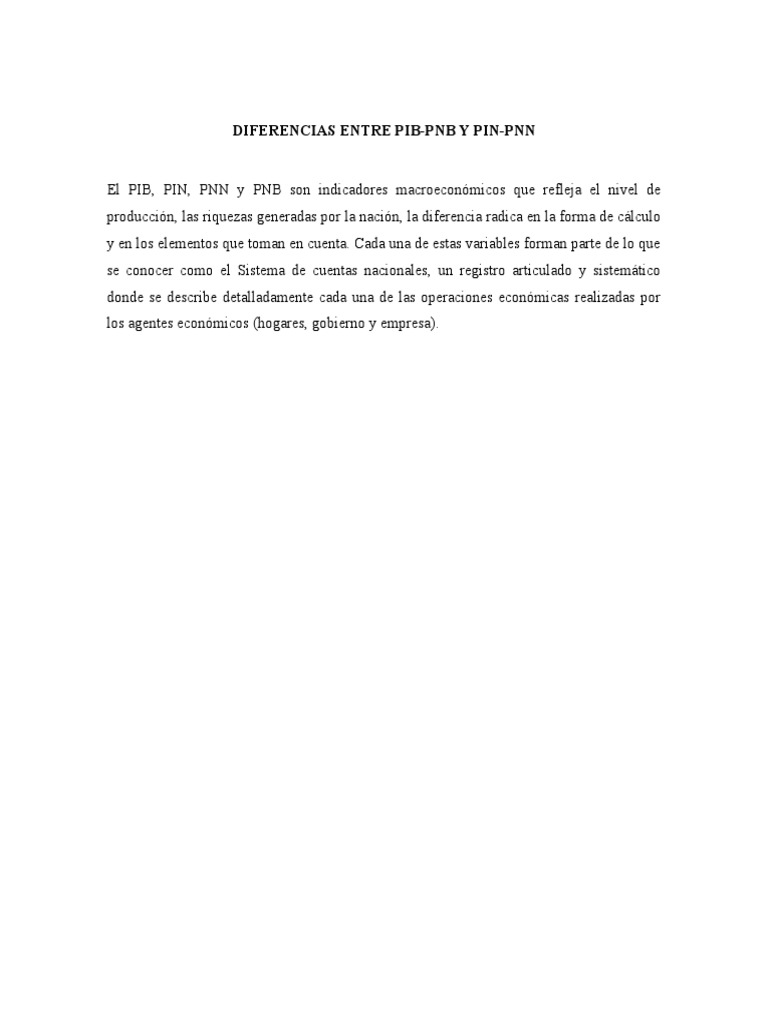 DIFERENCIAS ENTRE PIB-PNB Y PIN-PNN

El PIB, PIN, PNN y PNB son indicadores macroeconómicos que refleja el nivel de producción, las riquezas generadas por la nación, la diferencia radica en la forma de cálculo y en los elementos que toman en cuenta. Cada una de estas variables forman parte de lo que se conocer como el Sistema de cuentas nacionales, un registro articulado y sistemático donde se describe detalladamente cada una de las operaciones económicas realizadas por los agentes económicos (hogares, gobierno y empresa).